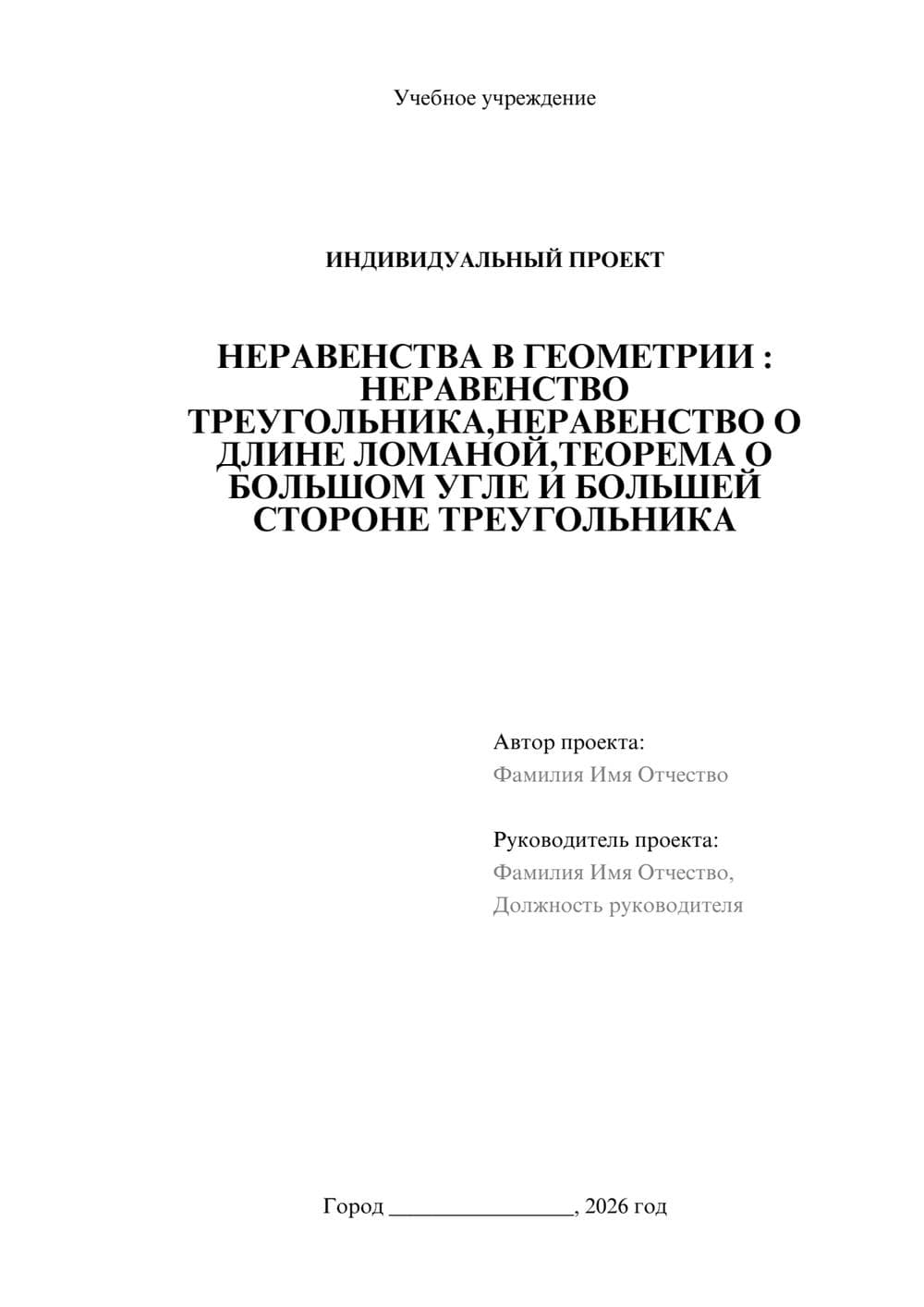 Учебное учреждение

ИНДИВИДУАЛЬНЫЙ ПРОЕКТ

НЕРАВЕНСТВА В ГЕОМЕТРИИ : НЕРАВЕНСТВО ТРЕУГОЛЬНИКА,НЕРАВЕНСТВО О ДЛИНЕ ЛОМАНОЙ,ТЕОРЕМА О БОЛЬШОМ УГЛЕ И БОЛЬШЕЙ СТОРОНЕ ТРЕУГОЛЬНИКА

Автор проекта:
Фамилия Имя Отчество

Руководитель проекта:
Фамилия Имя Отчество,
Должность руководителя

Город ________________, 2026 год